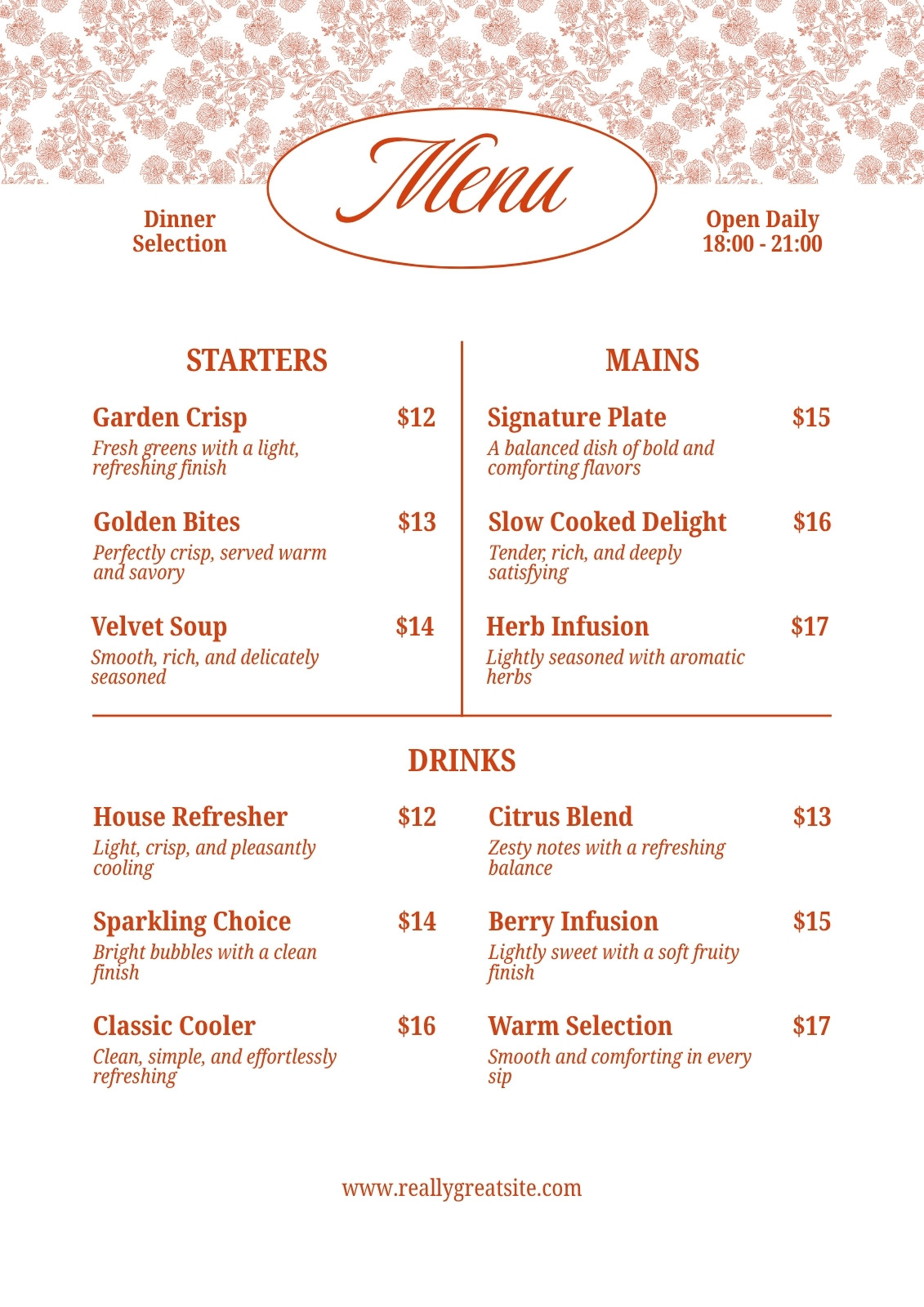 Dinner Selection

Menu

Open Daily
18:00 - 21:00

STARTERS

Garden Crisp $12
Fresh greens with a light, refreshing finish

Golden Bites $13
Perfectly crisp, served warm and savory

Velvet Soup $14
Smooth, rich, and delicately seasoned

MAINS

Signature Plate $15
A balanced dish of bold and comforting flavors

Slow Cooked Delight $16
Tender, rich, and deeply satisfying

Herb Infusion $17
Lightly seasoned with aromatic herbs

DRINKS

House Refresher $12
Light, crisp, and pleasantly cooling

Sparkling Choice $14
Bright bubbles with a clean finish

Classic Cooler $16
Clean, simple, and effortlessly refreshing

Citrus Blend $13
Zesty notes with a refreshing balance

Berry Infusion $15
Lightly sweet with a soft fruity finish

Warm Selection $17
Smooth and comforting in every sip

www.reallygreatsite.com